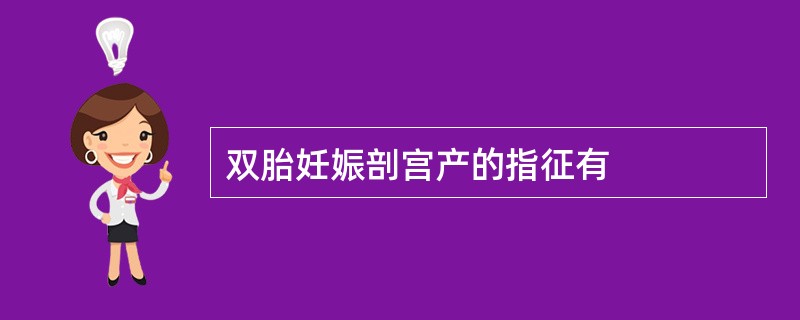 双胎妊娠剖宫产的指征有